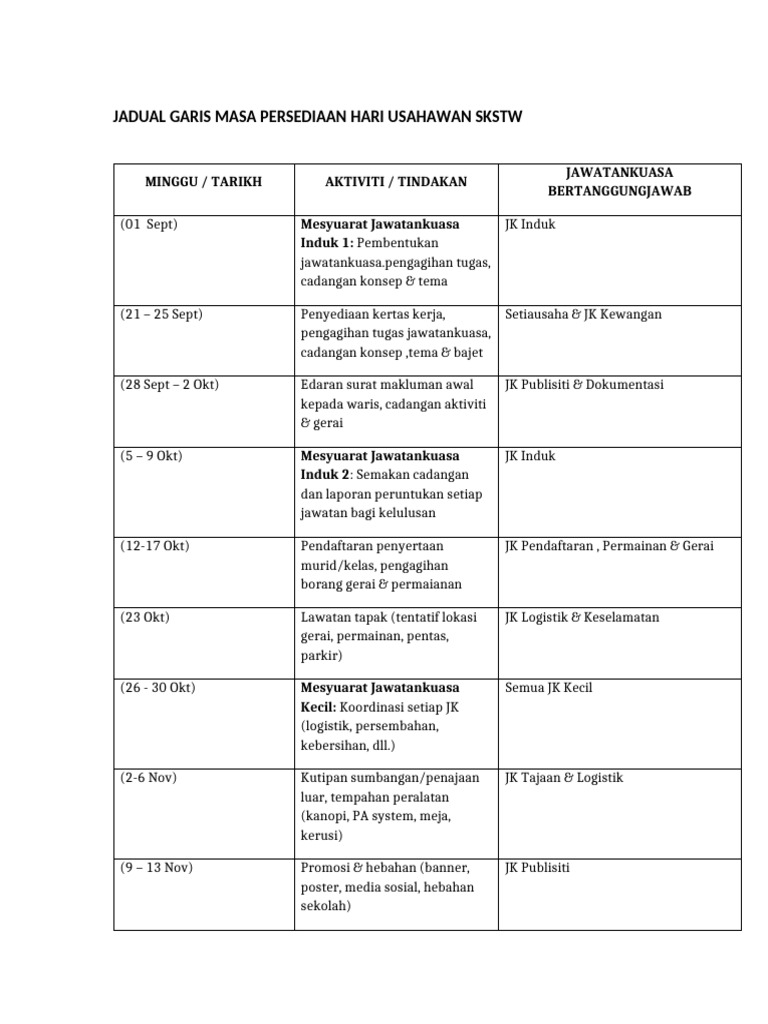 JADUAL GARIS MASA PERSEDIAAN HARI USAHAWAN SKSTW

| MINGGU / TARIKH | AKTIVITI / TINDAKAN | JAWATANKUASA BERTANGGUNGJAWAB |
|---|---|---|
| (01 Sept) | Mesyuarat Jawatankuasa Induk 1: Pembentukan jawatankuasa.pengagihan tugas, cadangan konsep & tema | JK Induk |
| (21 – 25 Sept) | Penyediaan kertas kerja, pengagihan tugas jawatankuasa, cadangan konsep ,tema & bajet | Setiausaha & JK Kewangan |
| (28 Sept – 2 Okt) | Edaran surat makluman awal kepada waris, cadangan aktiviti & gerai | JK Publisiti & Dokumentasi |
| (5 – 9 Okt) | Mesyuarat Jawatankuasa Induk 2: Semakan cadangan dan laporan peruntukan setiap jawatan bagi kelulusan | JK Induk |
| (12-17 Okt) | Pendaftaran penyertaan murid/kelas, pengagihan borang gerai & permaianan | JK Pendaftaran , Permainan & Gerai |
| (23 Okt) | Lawatan tapak (tentatif lokasi gerai, permainan, pentas, parkir) | JK Logistik & Keselamatan |
| (26 - 30 Okt) | Mesyuarat Jawatankuasa Kecil: Koordinasi setiap JK (logistik, persembahan, kebersihan, dll.) | Semua JK Kecil |
| (2-6 Nov) | Kutipan sumbangan/penajaan luar, tempahan peralatan (kanopi, PA system, meja, kerusi) | JK Tajaan & Logistik |
| (9 – 13 Nov) | Promosi & hebahan (banner, poster, media sosial, hebahan sekolah) | JK Publisiti |